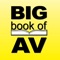 BIG
book of
AV